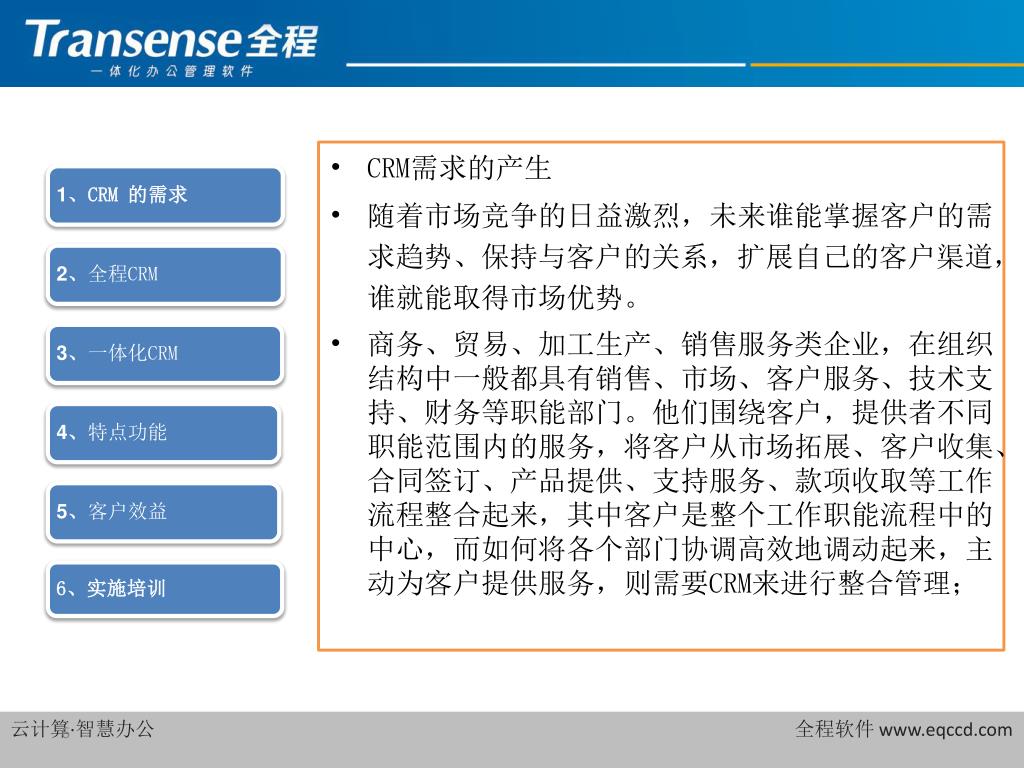 Transense全程
一体化办公管理软件

1、CRM 的需求

2、全程CRM

3、一体化CRM

4、特点功能

5、客户效益

6、实施培训

• CRM需求的产生

• 随着市场竞争的日益激烈，未来谁能掌握客户的需求趋势、保持与客户的关系，扩展自己的客户渠道，谁就能取得市场优势。

• 商务、贸易、加工生产、销售服务类企业，在组织结构中一般都具有销售、市场、客户服务、技术支持、财务等职能部门。他们围绕客户，提供者不同职能范围内的服务，将客户从市场拓展、客户收集、合同签订、产品提供、支持服务、款项收取等工作流程整合起来，其中客户是整个工作职能流程中的中心，而如何将各个部门协调高效地调动起来，主动为客户提供服务，则需要CRM来进行整合管理；

云计算·智慧办公

全程软件 www.eqccd.com